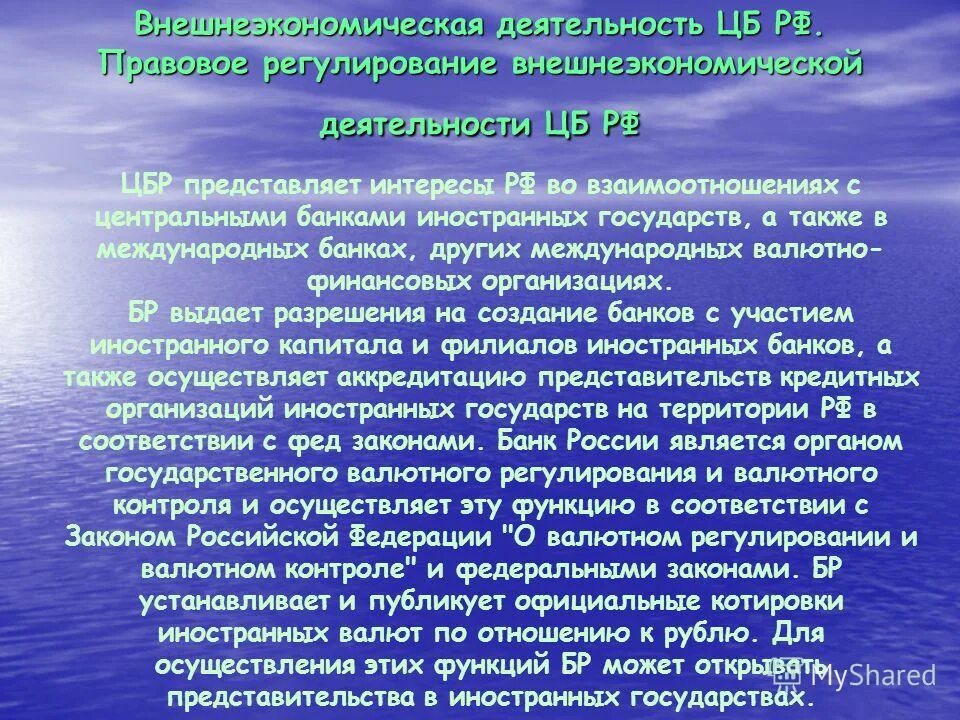 Внешнеэкономическая деятельность ЦБ РФ. Правовое регулирование внешнеэкономической деятельности ЦБ РФ

ЦБР представляет интересы РФ во взаимоотношениях с центральными банками иностранных государств, а также в международных банках, других международных валютно-финансовых организациях.
БР выдает разрешения на создание банков с участием иностранного капитала и филиалов иностранных банков, а также осуществляет аккредитацию представительств кредитных организаций иностранных государств на территории РФ в соответствии с фед законами. Банк России является органом государственного валютного регулирования и валютного контроля и осуществляет эту функцию в соответствии с Законом Российской Федерации "О валютном регулировании и валютном контроле" и федеральными законами. БР устанавливает и публикует официальные котировки иностранных валют по отношению к рублю. Для осуществления этих функций БР может открывать представительства в иностранных государствах.

MyShared